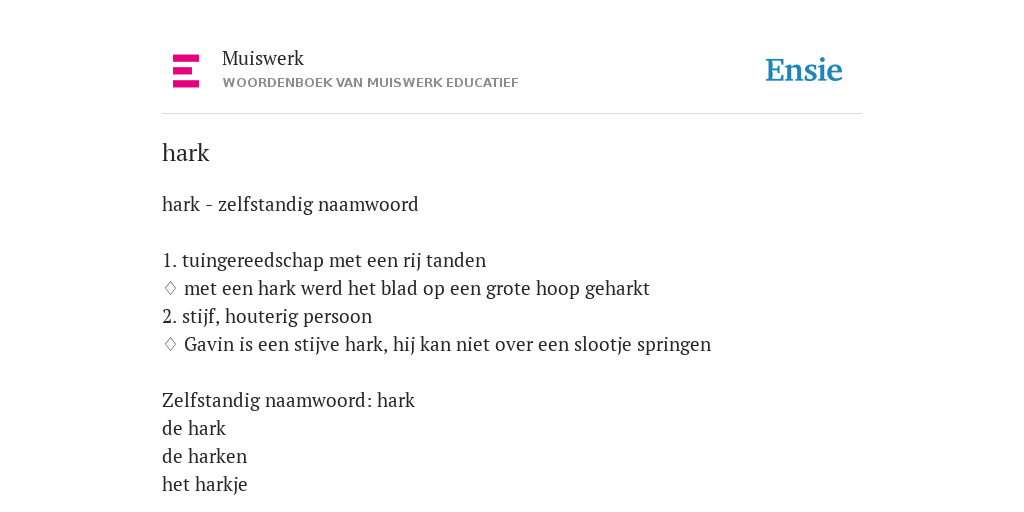 Muiswerk
WOORDENBOEK VAN MUISWERK EDUCATIEF

Ensie

hark

hark - zelfstandig naamwoord

1. tuingereedschap met een rij tanden
♢ met een hark werd het blad op een grote hoop geharkt
2. stijf, houterig persoon
♢ Gavin is een stijve hark, hij kan niet over een slootje springen

Zelfstandig naamwoord: hark
de hark
de harken
het harkje